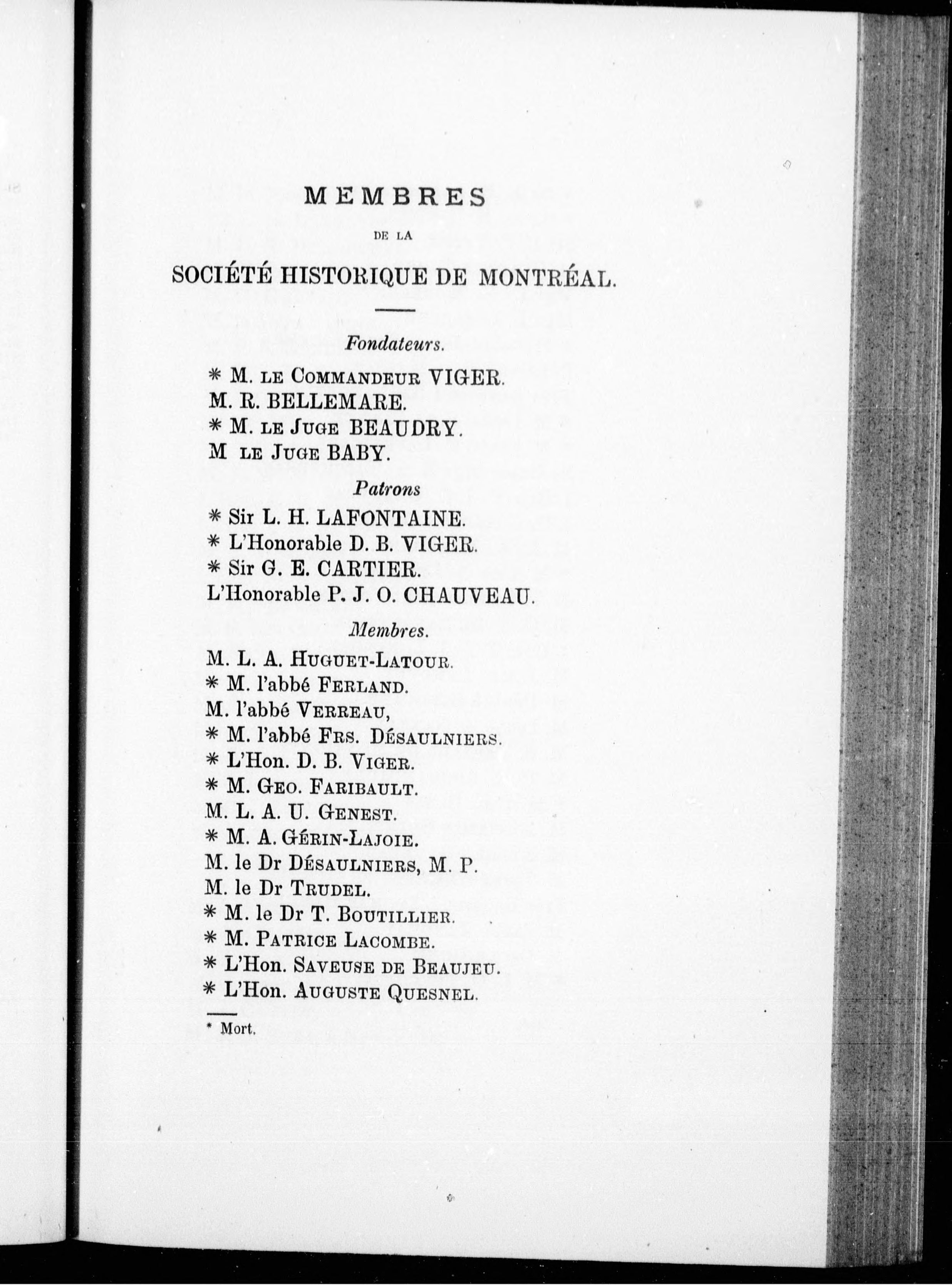 MEMBRES

DE LA

SOCIÉTÉ HISTORIQUE DE MONTRÉAL.

Fondateurs.

* M. LE COMMANDEUR VIGER.
M. R. BELLEMARE.
* M. LE JUGE BEAUDRY.
M LE JUGE BABY.

Patrons

* Sir L. H. LAFONTAINE.
* L'Honorable D. B. VIGER.
* Sir G. E. CARTIER.
L'Honorable P. J. O. CHAUVEAU.

Membres.

M. L. A. HUGUET-LATOUR.
* M. l'abbé FERLAND.
M. l'abbé VERREAU,
* M. l'abbé FRS. DÉSAULNIERS.
* L'Hon. D. B. VIGER.
* M. GEO. FARIBAULT.
M. L. A. U. GENEST.
* M. A. GÉRIN-LAJOIE.
M. le Dr DÉSAULNIERS, M. P.
M. le Dr TRUDEL.
* M. le Dr T. BOUTILLIER.
* M. PATRICE LACOMBE.
* L'Hon. SAVEUSE DE BEAUJEU.
* L'Hon. AUGUSTE QUESNEL.

* Mort.